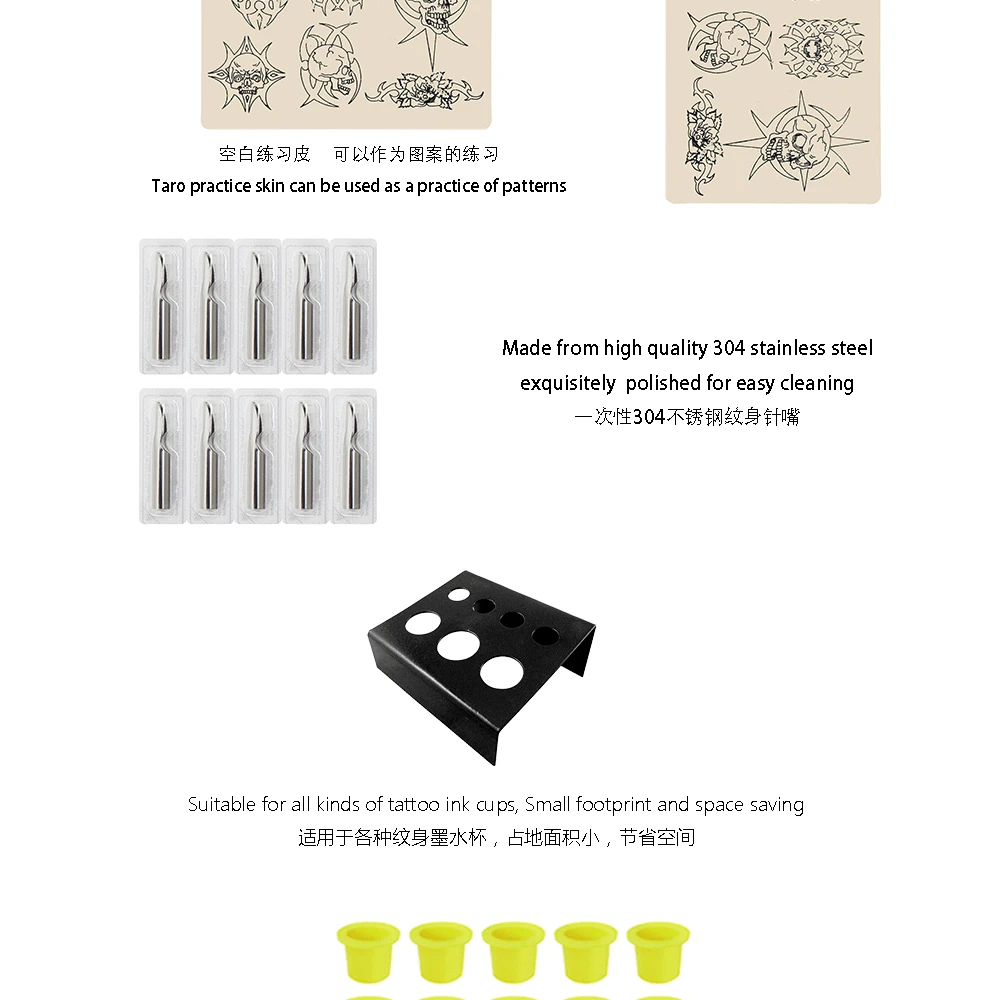 空白练习皮　可以作为图案的练习
Taro practice skin can be used as a practice of patterns

Made from high quality 304 stainless steel
exquisitely polished for easy cleaning
一次性304不锈钢纹身针嘴

Suitable for all kinds of tattoo ink cups, Small footprint and space saving
适用于各种纹身墨水杯，占地面积小，节省空间